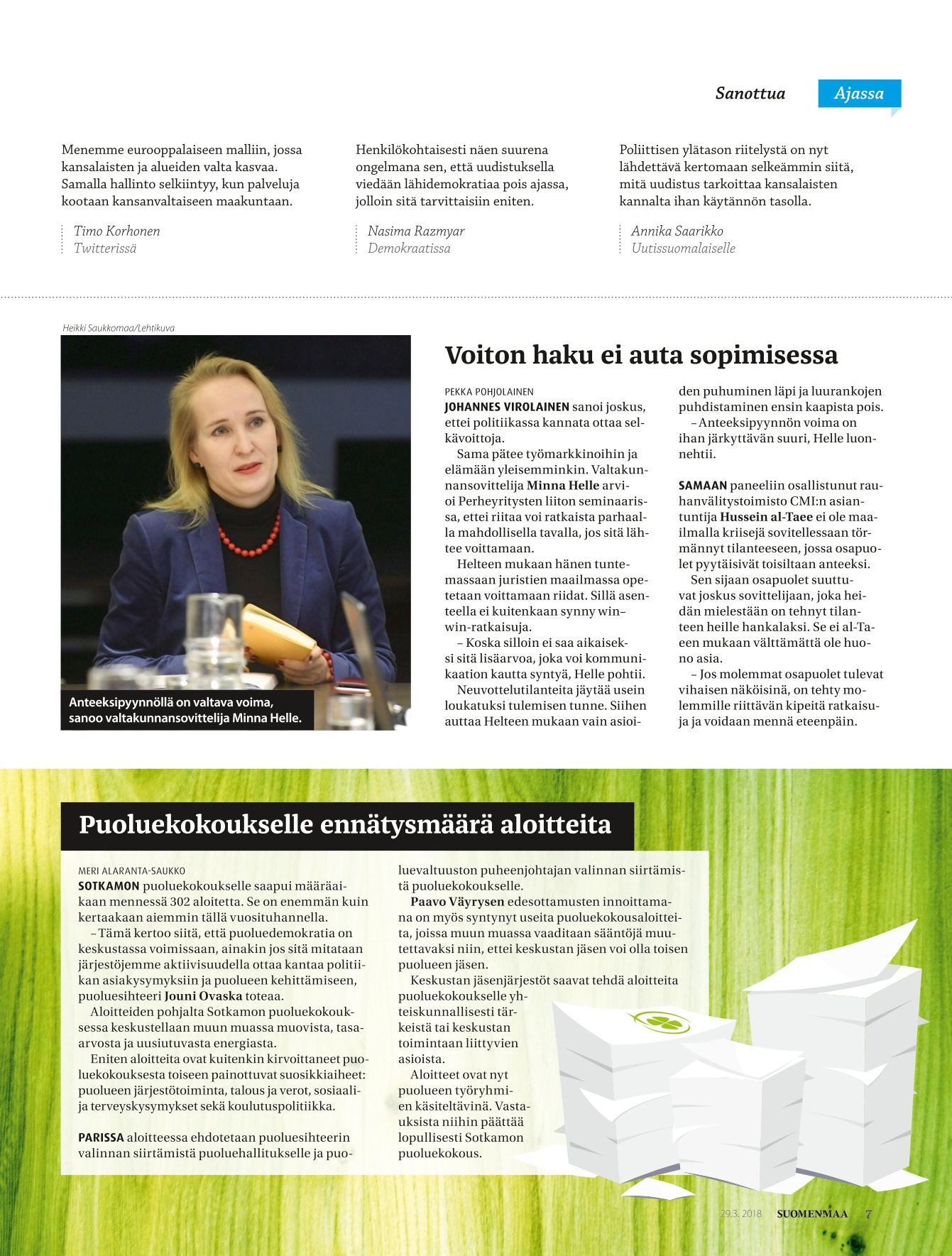 Sanottua Ajassa

Menemme eurooppalaiseen malliin, jossa kansalaisten ja alueiden valta kasvaa. Samalla hallinto selkiintyy, kun palveluja kootaan kansanvaltaiseen maakuntaan.

Timo Korhonen
Twitterissä

Henkilökohtaisesti näen suurena ongelmana sen, että uudistuksella viedään lähidemokratiaa pois ajassa, jolloin sitä tarvittaisiin eniten.

Nasima Razmyar
Demokraatissa

Poliittisen ylätason riitelystä on nyt lähdettävä kertomaan selkeämmin siitä, mitä uudistus tarkoittaa kansalaisten kannalta ihan käytännön tasolla.

Annika Saarikko
Uutissuomalaiselle

Heikki Saukkomaa/Lehtikuva

Anteeksipyynnöllä on valtava voima, sanoo valtakunnansovittelija Minna Helle.

Voiton haku ei auta sopimisessa

PEKKA POHJOLAINEN

JOHANNES VIROLAINEN sanoi joskus, ettei politiikassa kannata ottaa selkävoittoja.

Sama pätee työmarkkinoihin ja elämään yleisemminkin. Valtakunnansovittelija Minna Helle arvioi Perheyritysten liiton seminaarissa, ettei riitaa voi ratkaista parhaalla mahdollisella tavalla, jos sitä lähtee voittamaan.

Helteen mukaan hänen tuntemassaan juristien maailmassa opetetaan voittamaan riidat. Sillä asenteella ei kuitenkaan synny win–win-ratkaisuja.

– Koska silloin ei saa aikaiseksi sitä lisäarvoa, joka voi kommunikaation kautta syntyä, Helle pohtii.

Neuvottelutilanteita jäytää usein loukatuksi tulemisen tunne. Siihen auttaa Helteen mukaan vain asioiden puhuminen läpi ja luurankojen puhdistaminen ensin kaapista pois.

– Anteeksipyynnön voima on ihan järkyttävän suuri, Helle luonnehtii.

SAMAAN paneeliin osallistunut rauhanvälitystoimisto CMI:n asiantuntija Hussein al-Taee ei ole maailmalla kriisejä sovitellessaan törmännyt tilanteeseen, jossa osapuolet pyytäisivät toisiltaan anteeksi.

Sen sijaan osapuolet suuttuvat joskus sovittelijaan, joka heidän mielestään on tehnyt tilanteen heille hankalaksi. Se ei al-Taeen mukaan välttämättä ole huono asia.

– Jos molemmat osapuolet tulevat vihaisen näköisinä, on tehty molemmille riittävän kipeitä ratkaisuja ja voidaan mennä eteenpäin.

Puoluekokoukselle ennätysmäärä aloitteita

MERI ALARANTA-SAUKKO

SOTKAMON puoluekokoukselle saapui määräaikaan mennessä 302 aloitetta. Se on enemmän kuin kertaakaan aiemmin tällä vuosituhannella.

– Tämä kertoo siitä, että puoluedemokratia on keskustassa voimissaan, ainakin jos sitä mitataan järjestöjemme aktiivisuudella ottaa kantaa politiikan asiakysymyksiin ja puolueen kehittämiseen, puoluesihteeri Jouni Ovaska toteaa.

Aloitteiden pohjalta Sotkamon puoluekokouksessa keskustellaan muun muassa muovista, tasa-arvosta ja uusiutuvasta energiasta.

Eniten aloitteita ovat kuitenkin kirvoittaneet puoluekokouksesta toiseen painottuvat suosikkiaiheet: puolueen järjestötoiminta, talous ja verot, sosiaali- ja terveyskysymykset sekä koulutuspolitiikka.

PARISSA aloitteessa ehdotetaan puoluesihteerin valinnan siirtämistä puoluehallitukselle ja puoluevaltuuston puheenjohtajan valinnan siirtämistä puoluekokoukselle.

Paavo Väyrysen edesottamusten innoittamana on myös syntynyt useita puoluekokousaloitteita, joissa muun muassa vaaditaan sääntöjä muutettavaksi niin, ettei keskustan jäsen voi olla toisen puolueen jäsen.

Keskustan jäsenjärjestöt saavat tehdä aloitteita puoluekokoukselle yhteiskunnallisesti tärkeistä tai keskustan toimintaan liittyvien asioista.

Aloitteet ovat nyt puolueen työryhmien käsiteltävinä. Vastauksista niihin päättää lopullisesti Sotkamon puoluekokous.

29.3. 2018 SUOMENMAA 7